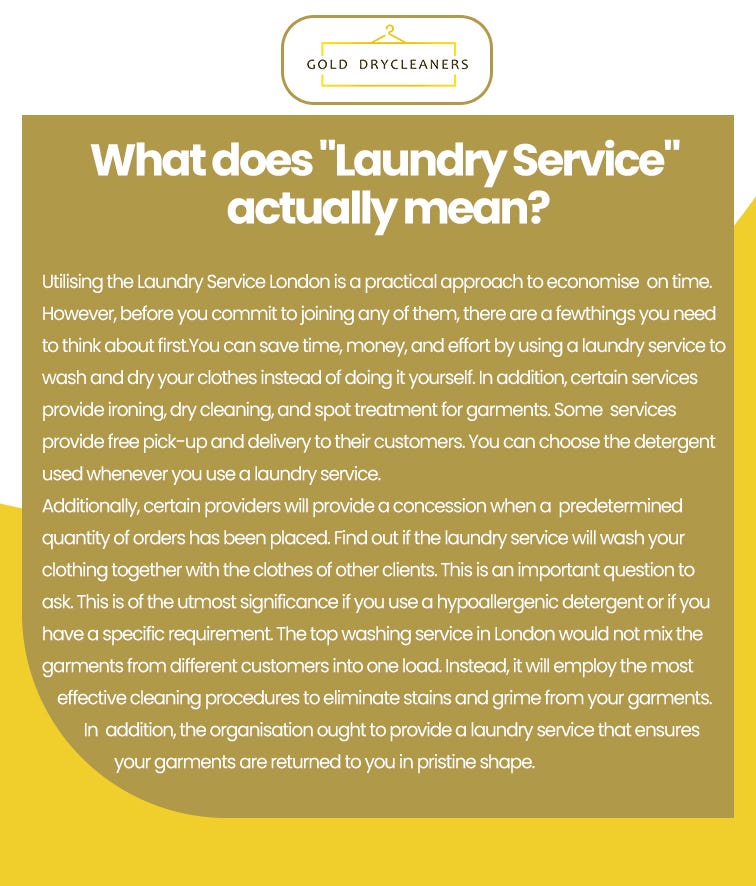 GOLD DRYCLEANERS

What does "Laundry Service" actually mean?

Utilising the Laundry Service London is a practical approach to economise on time. However, before you commit to joining any of them, there are a fewthings you need to think about first.You can save time, money, and effort by using a laundry service to wash and dry your clothes instead of doing it yourself. In addition, certain services provide ironing, dry cleaning, and spot treatment for garments. Some services provide free pick-up and delivery to their customers. You can choose the detergent used whenever you use a laundry service.
Additionally, certain providers will provide a concession when a predetermined quantity of orders has been placed. Find out if the laundry service will wash your clothing together with the clothes of other clients. This is an important question to ask. This is of the utmost significance if you use a hypoallergenic detergent or if you have a specific requirement. The top washing service in London would not mix the garments from different customers into one load. Instead, it will employ the most effective cleaning procedures to eliminate stains and grime from your garments. In addition, the organisation ought to provide a laundry service that ensures your garments are returned to you in pristine shape.